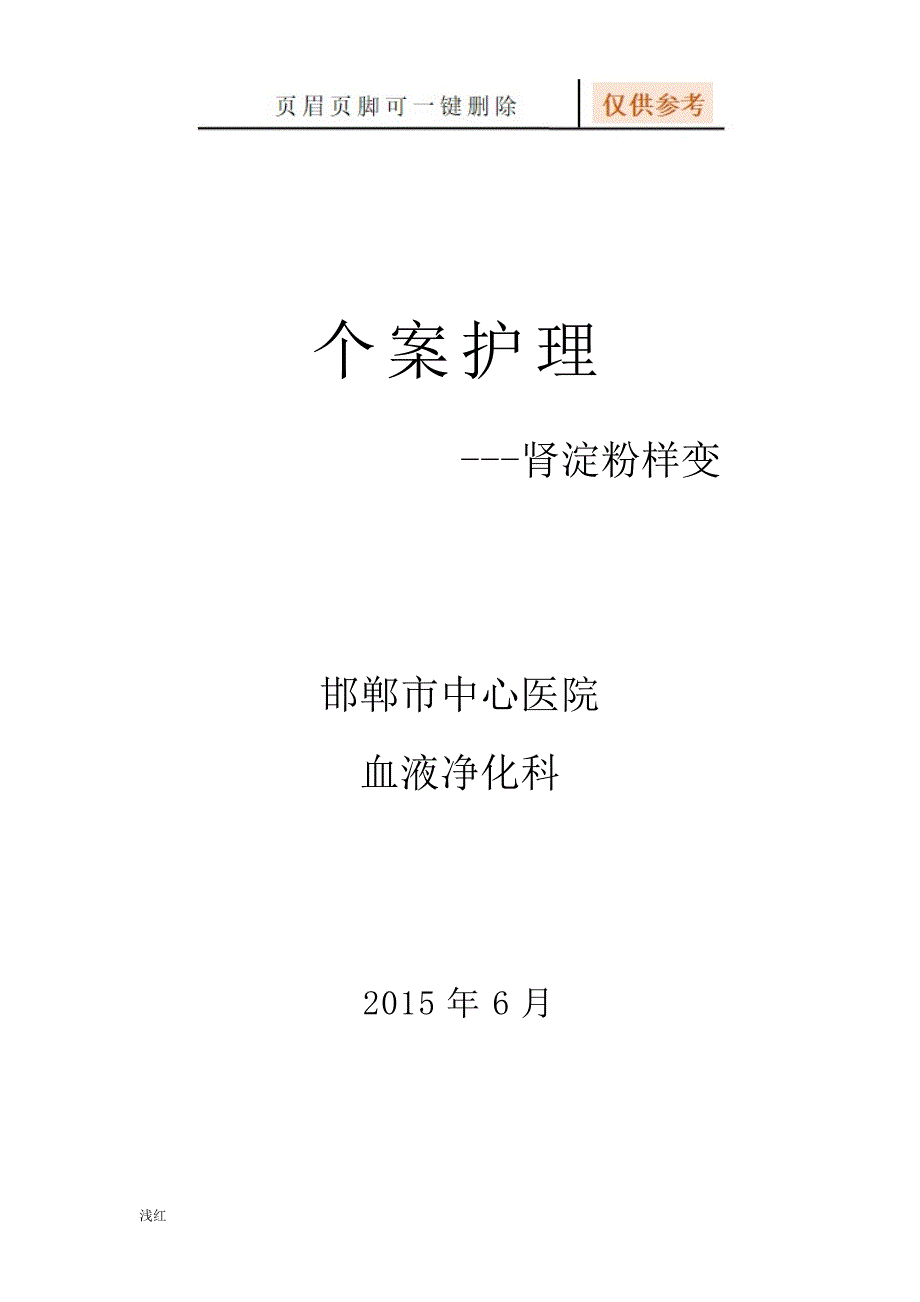 页眉页脚可一键删除 仅供参考

个案护理

---肾淀粉样变

邯郸市中心医院

血液净化科

2015 年 6 月

浅红